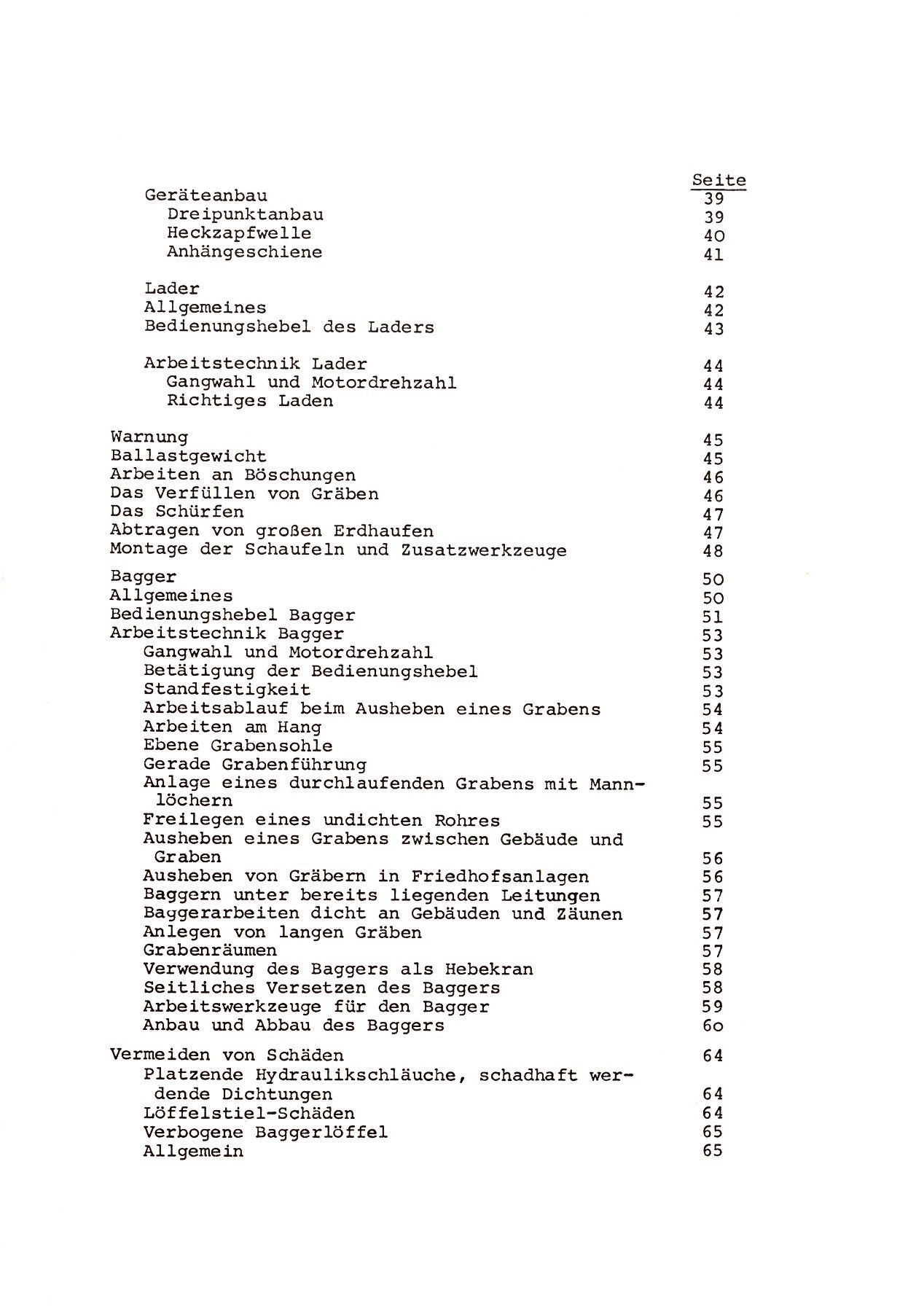 Seite

Geräteanbau 39
Dreipunktanbau 39
Heckzapfwelle 40
Anhängeschiene 41

Lader 42
Allgemeines 42
Bedienungshebel des Laders 43

Arbeitstechnik Lader 44
Gangwahl und Motordrehzahl 44
Richtiges Laden 44

Warnung 45
Ballastgewicht 45
Arbeiten an Böschungen 46
Das Verfüllen von Gräben 46
Das Schürfen 47
Abtragen von großen Erdhaufen 47
Montage der Schaufeln und Zusatzwerkzeuge 48

Bagger 50
Allgemeines 50
Bedienungshebel Bagger 51
Arbeitstechnik Bagger 53
Gangwahl und Motordrehzahl 53
Betätigung der Bedienungshebel 53
Standfestigkeit 53
Arbeitsablauf beim Ausheben eines Grabens 54
Arbeiten am Hang 54
Ebene Grabensohle 55
Gerade Grabenführung 55
Anlage eines durchlaufenden Grabens mit Mannlöchern 55
Freilegen eines undichten Rohres 55
Ausheben eines Grabens zwischen Gebäude und Graben 56
Ausheben von Gräbern in Friedhofsanlagen 56
Baggern unter bereits liegenden Leitungen 57
Baggerarbeiten dicht an Gebäuden und Zäunen 57
Anlegen von langen Gräben 57
Grabenräumen 57
Verwendung des Baggers als Hebekran 58
Seitliches Versetzen des Baggers 58
Arbeitswerkzeuge für den Bagger 59
Anbau und Abbau des Baggers 60

Vermeiden von Schäden 64
Platzende Hydraulikschläuche, schadhaft werdende Dichtungen 64
Löffelstiel-Schäden 64
Verbogene Baggerlöffel 65
Allgemein 65